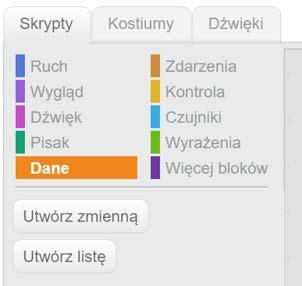 Skrypty Kostiumy Dźwięki

Ruch
Wygląd
Dźwięk
Pisak
Dane

Zdarzenia
Kontrola
Czujniki
Wyrażenia
Więcej bloków

Utwórz zmienną

Utwórz listę